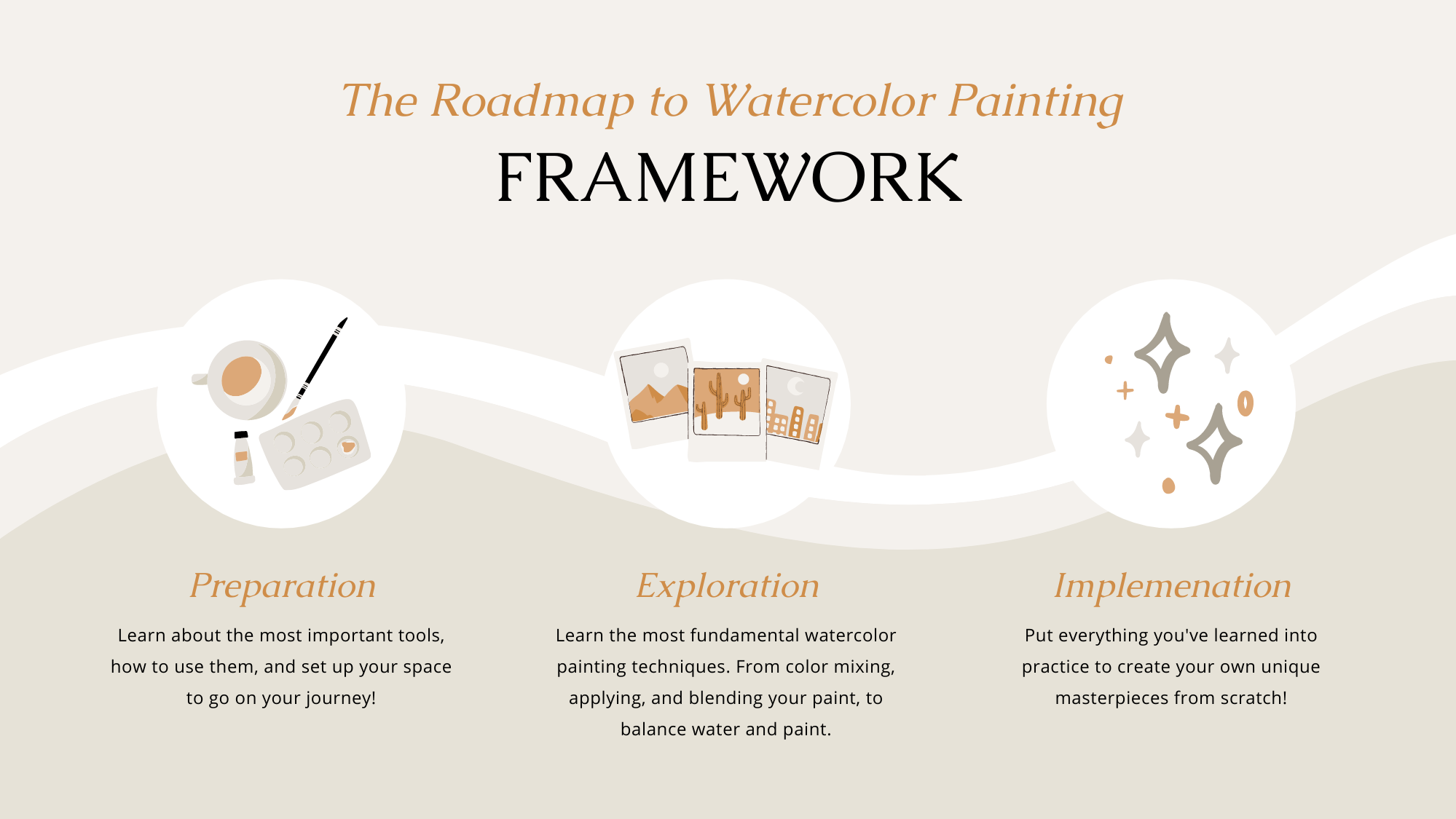 The Roadmap to Watercolor Painting

FRAMEWORK

Preparation

Learn about the most important tools, how to use them, and set up your space to go on your journey!

Exploration

Learn the most fundamental watercolor painting techniques. From color mixing, applying, and blending your paint, to balance water and paint.

Implemenation

Put everything you've learned into practice to create your own unique masterpieces from scratch!